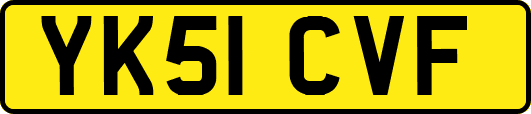 YK51 CVF